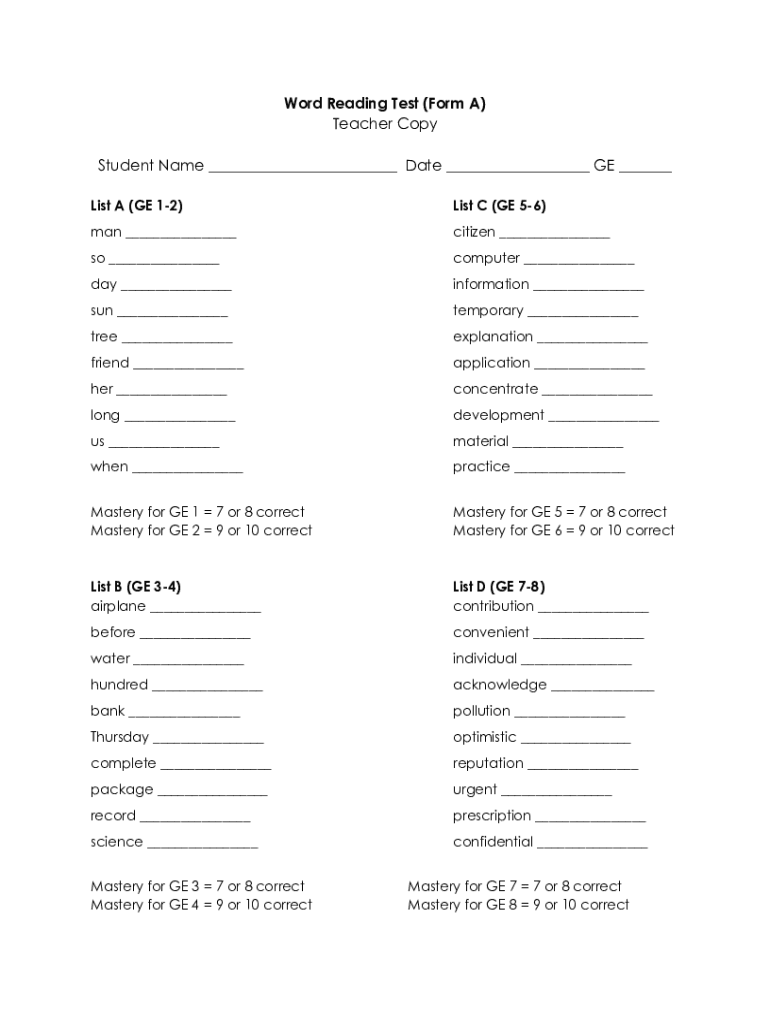 Word Reading Test (Form A)
Teacher Copy

Student Name ________________________ Date __________________ GE _______

List A (GE 1-2)
man _______________
so _______________
day _______________
sun _______________
tree _______________
friend _______________
her _______________
long _______________
us _______________
when _______________

Mastery for GE 1 = 7 or 8 correct
Mastery for GE 2 = 9 or 10 correct

List B (GE 3-4)
airplane _______________
before _______________
water _______________
hundred _______________
bank _______________
Thursday _______________
complete _______________
package _______________
record _______________
science _______________

Mastery for GE 3 = 7 or 8 correct
Mastery for GE 4 = 9 or 10 correct

List C (GE 5-6)
citizen _______________
computer _______________
information _______________
temporary _______________
explanation _______________
application _______________
concentrate _______________
development _______________
material _______________
practice _______________

Mastery for GE 5 = 7 or 8 correct
Mastery for GE 6 = 9 or 10 correct

List D (GE 7-8)
contribution _______________
convenient _______________
individual _______________
acknowledge _______________
pollution _______________
optimistic _______________
reputation _______________
urgent _______________
prescription _______________
confidential _______________

Mastery for GE 7 = 7 or 8 correct
Mastery for GE 8 = 9 or 10 correct